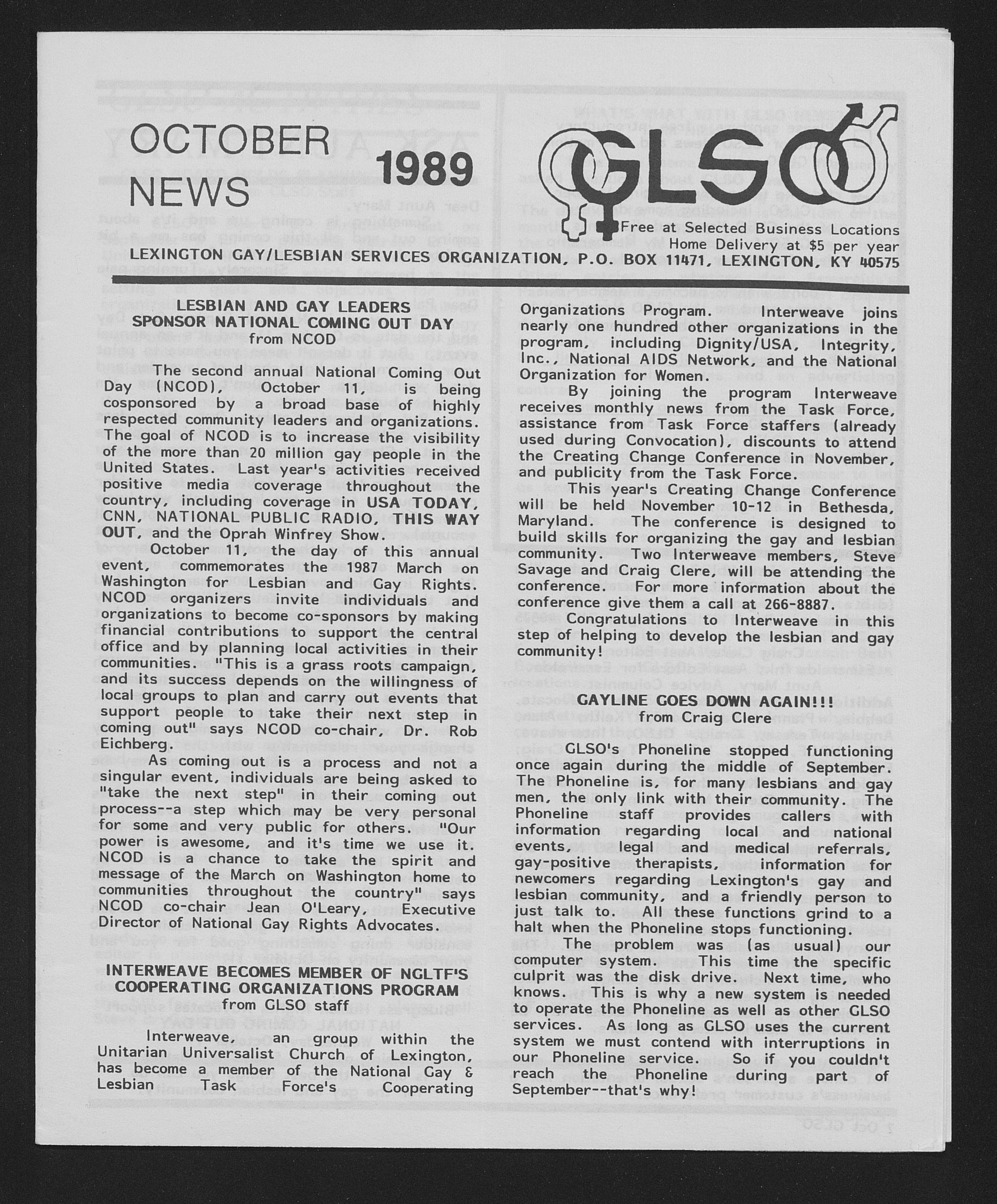 OCTOBER NEWS 1989

GLSO

Free at Selected Business Locations
Home Delivery at $5 per year

LEXINGTON GAY/LESBIAN SERVICES ORGANIZATION, P.O. BOX 11471, LEXINGTON, KY 40575

LESBIAN AND GAY LEADERS SPONSOR NATIONAL COMING OUT DAY
from NCOD

The second annual National Coming Out Day (NCOD), October 11, is being cosponsored by a broad base of highly respected community leaders and organizations. The goal of NCOD is to increase the visibility of the more than 20 million gay people in the United States. Last year's activities received positive media coverage throughout the country, including coverage in USA TODAY, CNN, NATIONAL PUBLIC RADIO, THIS WAY OUT, and the Oprah Winfrey Show.

October 11, the day of this annual event, commemorates the 1987 March on Washington for Lesbian and Gay Rights. NCOD organizers invite individuals and organizations to become co-sponsors by making financial contributions to support the central office and by planning local activities in their communities. "This is a grass roots campaign, and its success depends on the willingness of local groups to plan and carry out events that support people to take their next step in coming out" says NCOD co-chair, Dr. Rob Eichberg.

As coming out is a process and not a singular event, individuals are being asked to "take the next step" in their coming out process--a step which may be very personal for some and very public for others. "Our power is awesome, and it's time we use it. NCOD is a chance to take the spirit and message of the March on Washington home to communities throughout the country" says NCOD co-chair Jean O'Leary, Executive Director of National Gay Rights Advocates.

INTERWEAVE BECOMES MEMBER OF NGLTF'S COOPERATING ORGANIZATIONS PROGRAM
from GLSO staff

Interweave, an group within the Unitarian Universalist Church of Lexington, has become a member of the National Gay & Lesbian Task Force's Cooperating Organizations Program. Interweave joins nearly one hundred other organizations in the program, including Dignity/USA, Integrity, Inc., National AIDS Network, and the National Organization for Women.

By joining the program Interweave receives monthly news from the Task Force, assistance from Task Force staffers (already used during Convocation), discounts to attend the Creating Change Conference in November, and publicity from the Task Force.

This year's Creating Change Conference will be held November 10-12 in Bethesda, Maryland. The conference is designed to build skills for organizing the gay and lesbian community. Two Interweave members, Steve Savage and Craig Clere, will be attending the conference. For more information about the conference give them a call at 266-8887.

Congratulations to Interweave in this step of helping to develop the lesbian and gay community!

GAYLINE GOES DOWN AGAIN!!!
from Craig Clere

GLSO's Phoneline stopped functioning once again during the middle of September. The Phoneline is, for many lesbians and gay men, the only link with their community. The Phoneline staff provides callers with information regarding local and national events, legal and medical referrals, gay-positive therapists, information for newcomers regarding Lexington's gay and lesbian community, and a friendly person to just talk to. All these functions grind to a halt when the Phoneline stops functioning.

The problem was (as usual) our computer system. This time the specific culprit was the disk drive. Next time, who knows. This is why a new system is needed to operate the Phoneline as well as other GLSO services. As long as GLSO uses the current system we must contend with interruptions in our Phoneline service. So if you couldn't reach the Phoneline during part of September--that's why!